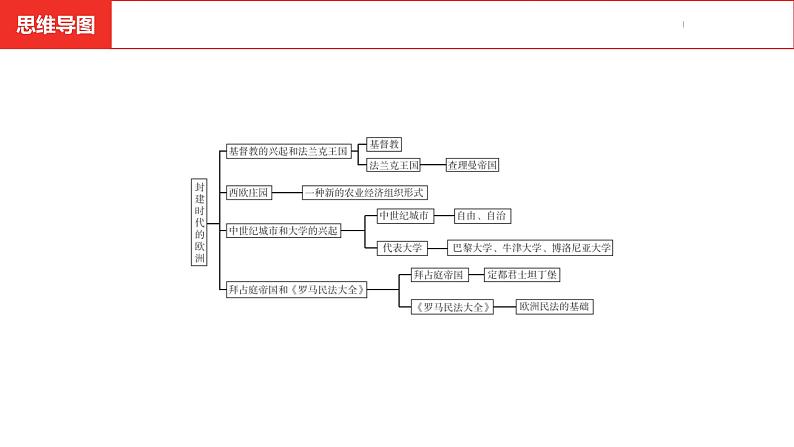 思维导图

封建时代的欧洲

基督教的兴起和法兰克王国

基督教

法兰克王国

查理曼帝国

西欧庄园

一种新的农业经济组织形式

中世纪城市和大学的兴起

中世纪城市

自由、自治

代表大学

巴黎大学、牛津大学、博洛尼亚大学

拜占庭帝国和《罗马民法大全》

拜占庭帝国

定都君士坦丁堡

《罗马民法大全》

欧洲民法的基础